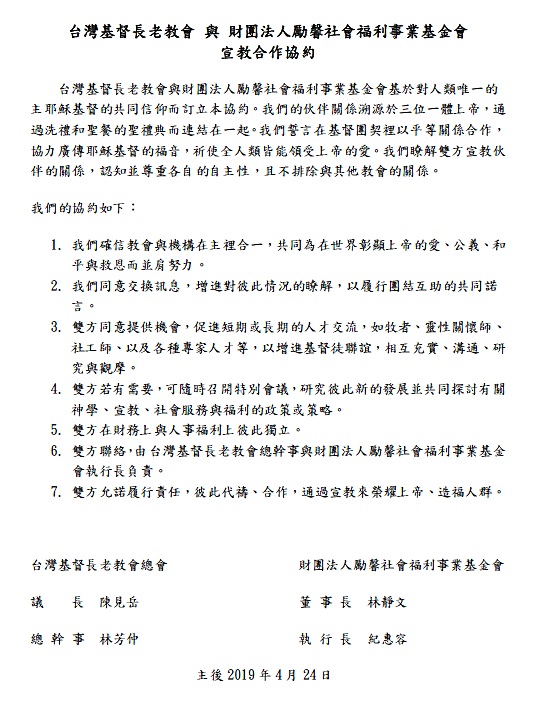 台灣基督長老教會 與 財團法人勵馨社會福利事業基金會
宣教合作協約

台灣基督長老教會與財團法人勵馨社會福利事業基金會基於對人類唯一的主耶穌基督的共同信仰而訂立本協約。我們的伙伴關係溯源於三位一體上帝，通過洗禮和聖餐的聖禮典而連結在一起。我們誓言在基督團契裡以平等關係合作，協力廣傳耶穌基督的福音，祈使全人類皆能領受上帝的愛。我們瞭解雙方宣教伙伴的關係，認知並尊重各自的自主性，且不排除與其他教會的關係。

我們的協約如下：

1. 我們確信教會與機構在主裡合一，共同為在世界彰顯上帝的愛、公義、和平與救恩而並肩努力。
2. 我們同意交換訊息，增進對彼此情況的瞭解，以履行團結互助的共同諾言。
3. 雙方同意提供機會，促進短期或長期的人才交流，如牧者、靈性關懷師、社工師、以及各種專家人才等，以增進基督徒聯誼，相互充實、溝通、研究與觀摩。
4. 雙方若有需要，可隨時召開特別會議，研究彼此新的發展並共同探討有關神學、宣教、社會服務與福利的政策或策略。
5. 雙方在財務上與人事福利上彼此獨立。
6. 雙方聯絡，由台灣基督長老教會總幹事與財團法人勵馨社會福利事業基金會執行長負責。
7. 雙方允諾履行責任，彼此代禱、合作，通過宣教來榮耀上帝、造福人群。

台灣基督長老教會總會
議 長 陳見岳
總 幹 事 林芳仲

財團法人勵馨社會福利事業基金會
董 事 長 林靜文
執 行 長 紀惠容

主後 2019 年 4 月 24 日